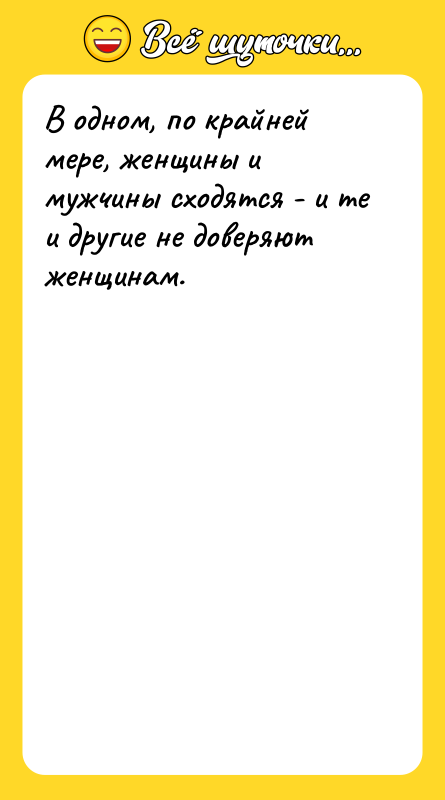 Всё шуточки...

В одном, по крайней мере, женщины и мужчины сходятся - и те и другие не доверяют женщинам.